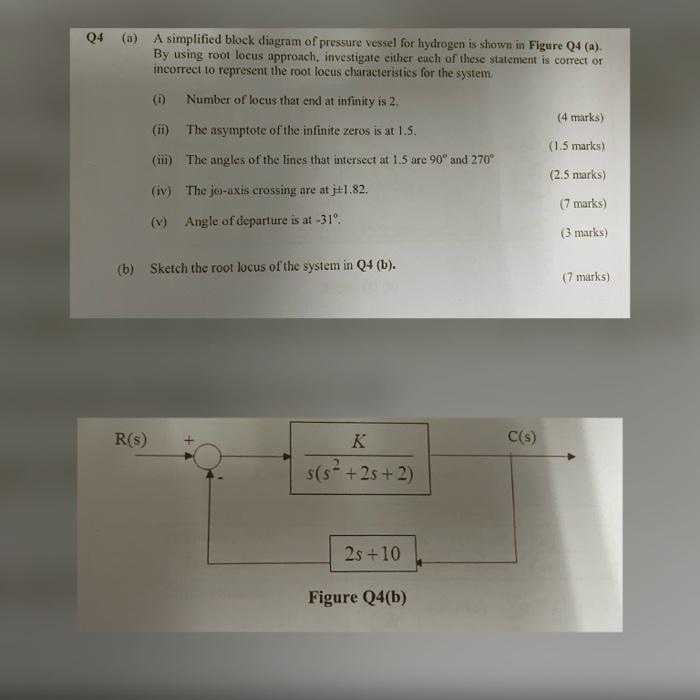 Q4 (a) A simplified block diagram of pressure vessel for hydrogen is shown in Figure Q4 (a). By using root locus approach, investigate either each of these statement is correct or incorrect to represent the root locus characteristics for the system.

(i) Number of locus that end at infinity is 2.

(4 marks)

(ii) The asymptote of the infinite zeros is at 1.5.

(1.5 marks)

(iii) The angles of the lines that intersect at 1.5 are 90° and 270°

(2.5 marks)

(iv) The jω-axis crossing are at j±1.82.

(7 marks)

(v) Angle of departure is at -31°.

(3 marks)

(b) Sketch the root locus of the system in Q4 (b).

(7 marks)

R(s)

+

-

$\frac{K}{s(s^2+2s+2)}$

C(s)

$2s+10$

Figure Q4(b)